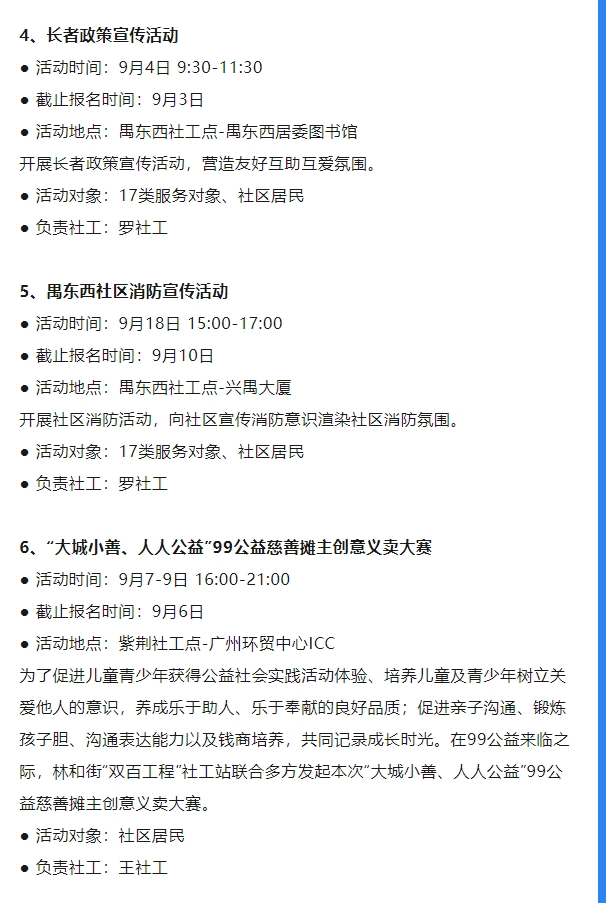 4、长者政策宣传活动

● 活动时间：9月4日 9:30-11:30

● 截止报名时间：9月3日

● 活动地点：禺东西社工点-禺东西居委图书馆

开展长者政策宣传活动，营造友好互助互爱氛围。

● 活动对象：17类服务对象、社区居民

● 负责社工：罗社工

5、禺东西社区消防宣传活动

● 活动时间：9月18日 15:00-17:00

● 截止报名时间：9月10日

● 活动地点：禺东西社工点-兴禺大厦

开展社区消防活动，向社区宣传消防意识渲染社区消防氛围。

● 活动对象：17类服务对象、社区居民

● 负责社工：罗社工

6、“大城小善、人人公益”99公益慈善摊主创意义卖大赛

● 活动时间：9月7-9日 16:00-21:00

● 截止报名时间：9月6日

● 活动地点：紫荆社工点-广州环贸中心ICC

为了促进儿童青少年获得公益社会实践活动体验、培养儿童及青少年树立关爱他人的意识，养成乐于助人、乐于奉献的良好品质；促进亲子沟通、锻炼孩子胆、沟通表达能力以及钱商培养，共同记录成长时光。在99公益来临之际，林和街“双百工程”社工站联合多方发起本次“大城小善、人人公益”99公益慈善摊主创意义卖大赛。

● 活动对象：社区居民

● 负责社工：王社工